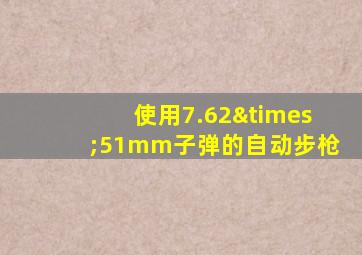 使用7.62&times;51mm子弹的自动步枪